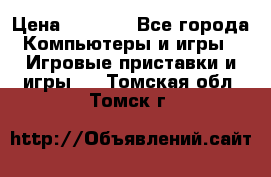 Цена Все города Компьютеры и игры Игровые приставки и игры Томская обл Томск г

http://Объявлений.сайт